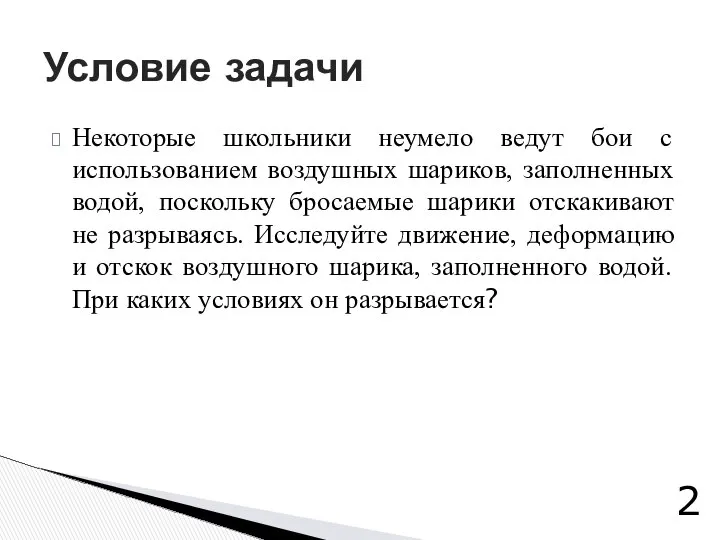 Условие задачи

Некоторые школьники неумело ведут бои с использованием воздушных шариков, заполненных водой, поскольку бросаемые шарики отскакивают не разрываясь. Исследуйте движение, деформацию и отскок воздушного шарика, заполненного водой. При каких условиях он разрывается?

2